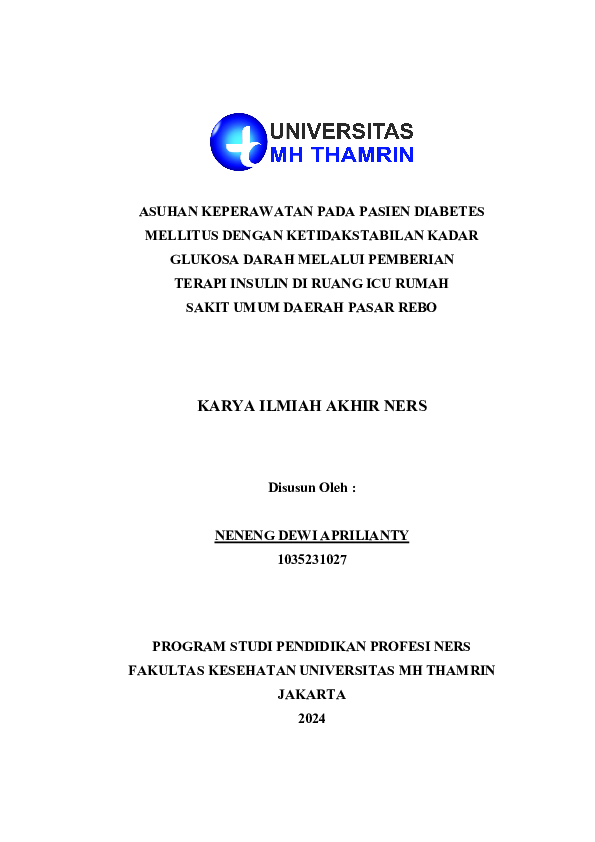 UNIVERSITAS
MH THAMRIN

ASUHAN KEPERAWATAN PADA PASIEN DIABETES MELLITUS DENGAN KETIDAKSTABILAN KADAR GLUKOSA DARAH MELALUI PEMBERIAN TERAPI INSULIN DI RUANG ICU RUMAH SAKIT UMUM DAERAH PASAR REBO

KARYA ILMIAH AKHIR NERS

Disusun Oleh :

NENENG DEWI APRILIANTY
1035231027

PROGRAM STUDI PENDIDIKAN PROFESI NERS
FAKULTAS KESEHATAN UNIVERSITAS MH THAMRIN
JAKARTA
2024